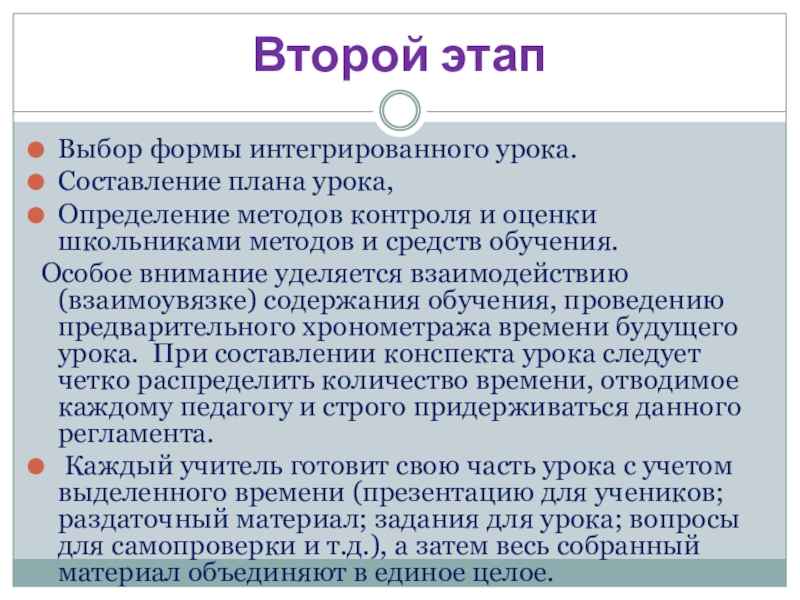 Второй этап

Выбор формы интегрированного урока.

Составление плана урока,

Определение методов контроля и оценки школьниками методов и средств обучения.

Особое внимание уделяется взаимодействию (взаимоувязке) содержания обучения, проведению предварительного хронометража времени будущего урока. При составлении конспекта урока следует четко распределить количество времени, отводимое каждому педагогу и строго придерживаться данного регламента.

Каждый учитель готовит свою часть урока с учетом выделенного времени (презентацию для учеников; раздаточный материал; задания для урока; вопросы для самопроверки и т.д.), а затем весь собранный материал объединяют в единое целое.